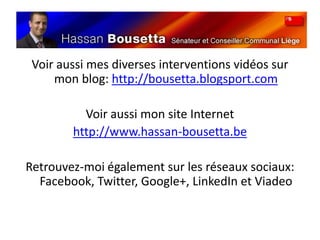 Hassan Bousetta Sénateur et Conseiller Communal Liège

Voir aussi mes diverses interventions vidéos sur mon blog: http://bousetta.blogsport.com

Voir aussi mon site Internet
http://www.hassan-bousetta.be

Retrouvez-moi également sur les réseaux sociaux: Facebook, Twitter, Google+, LinkedIn et Viadeo